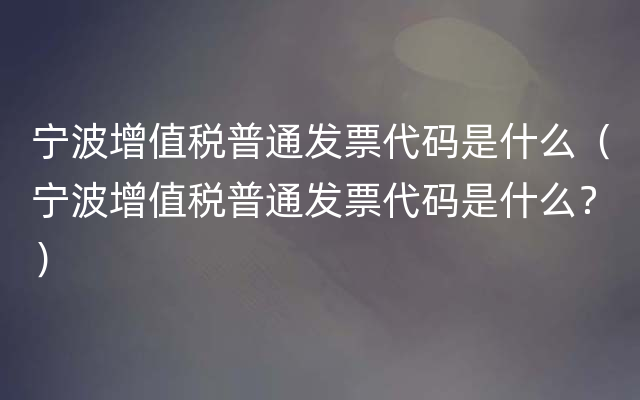 宁波增值税普通发票代码是什么（宁波增值税普通发票代码是什么？）